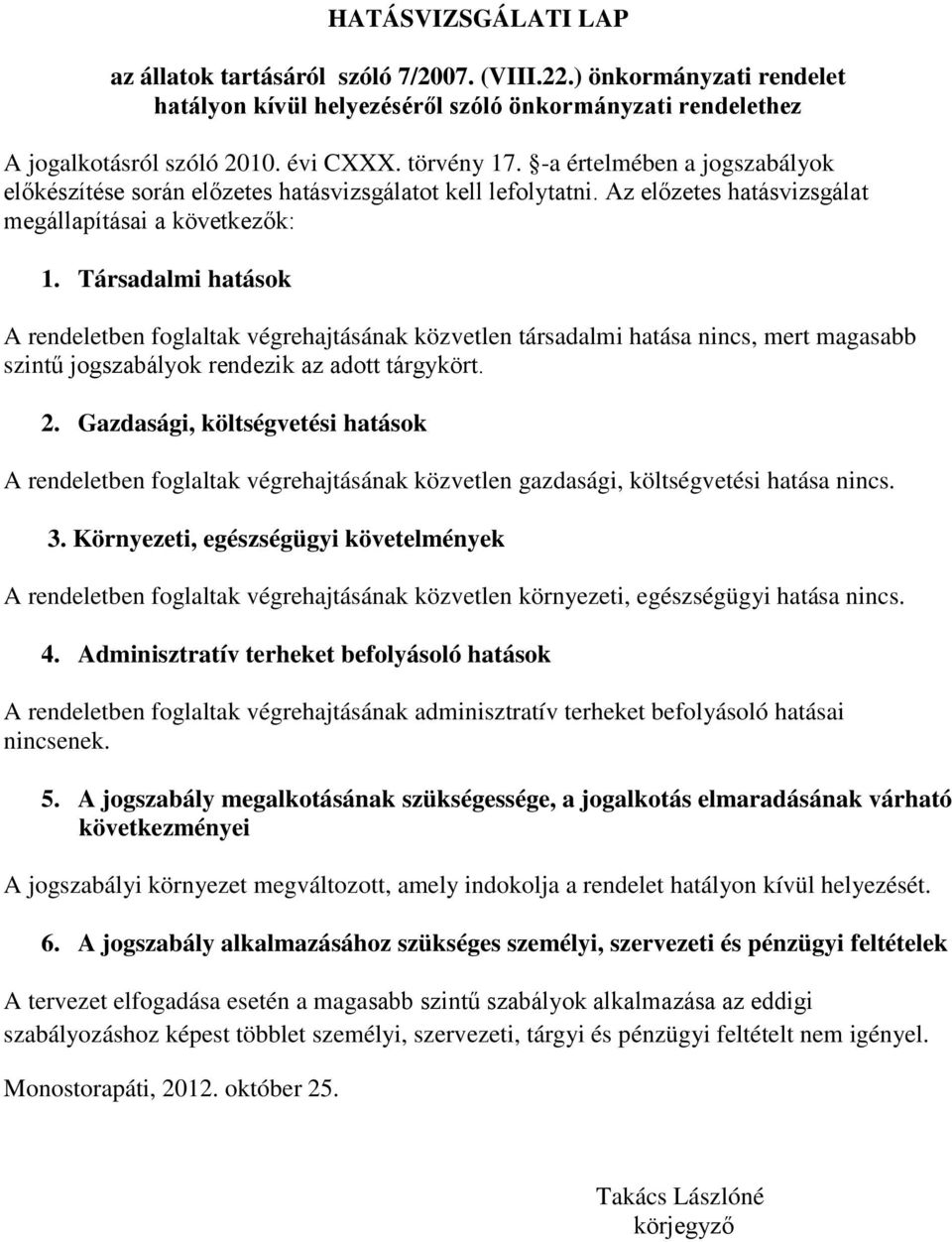 HATÁSVIZSGÁLATI LAP

az állatok tartásáról szóló 7/2007. (VIII.22.) önkormányzati rendelet hatályon kívül helyezéséről szóló önkormányzati rendelethez

A jogalkotásról szóló 2010. évi CXXX. törvény 17. §-a értelmében a jogszabályok előkészítése során előzetes hatásvizsgálatot kell lefolytatni. Az előzetes hatásvizsgálat megállapításai a következők:

1. Társadalmi hatások

A rendeletben foglaltak végrehajtásának közvetlen társadalmi hatása nincs, mert magasabb szintű jogszabályok rendezik az adott tárgykört.

2. Gazdasági, költségvetési hatások

A rendeletben foglaltak végrehajtásának közvetlen gazdasági, költségvetési hatása nincs.

3. Környezeti, egészségügyi követelmények

A rendeletben foglaltak végrehajtásának közvetlen környezeti, egészségügyi hatása nincs.

4. Adminisztratív terheket befolyásoló hatások

A rendeletben foglaltak végrehajtásának adminisztratív terheket befolyásoló hatásai nincsenek.

5. A jogszabály megalkotásának szükségessége, a jogalkotás elmaradásának várható következményei

A jogszabályi környezet megváltozott, amely indokolja a rendelet hatályon kívül helyezését.

6. A jogszabály alkalmazásához szükséges személyi, szervezeti és pénzügyi feltételek

A tervezet elfogadása esetén a magasabb szintű szabályok alkalmazása az eddigi szabályozáshoz képest többlet személyi, szervezeti, tárgyi és pénzügyi feltételt nem igényel.

Monostorapáti, 2012. október 25.

Takács Lászlóné
körjegyző